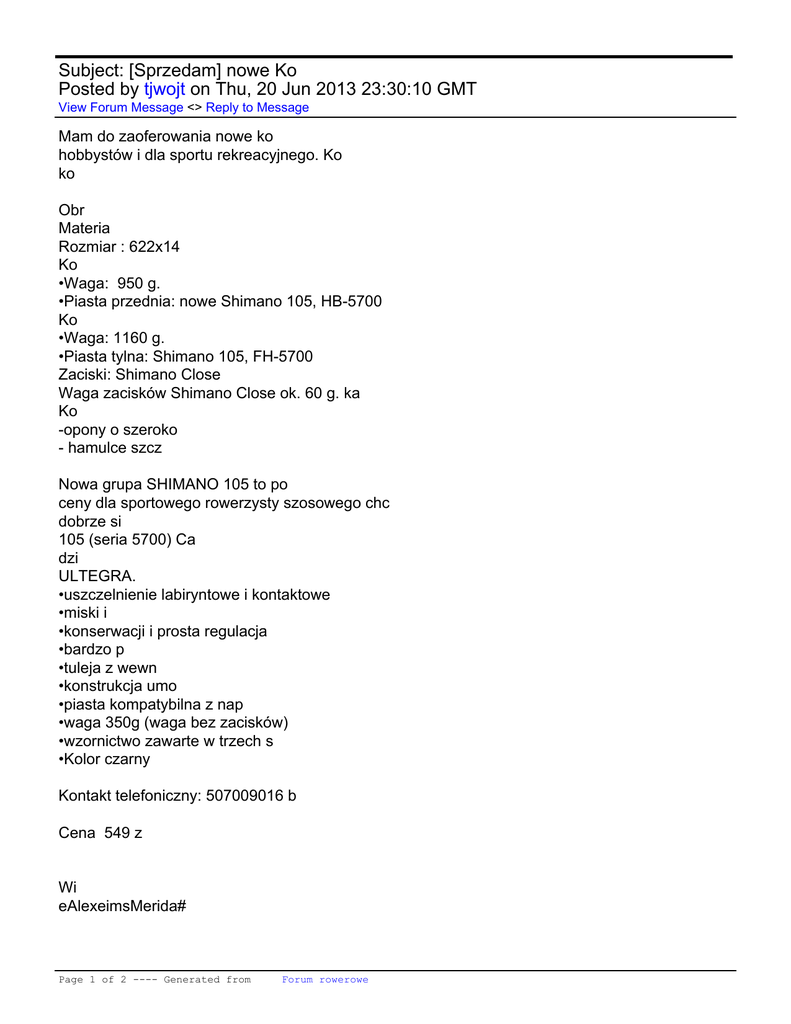 Subject: [Sprzedam] nowe Ko
Posted by tjwojt on Thu, 20 Jun 2013 23:30:10 GMT
View Forum Message <> Reply to Message

Mam do zaoferowania nowe ko
hobbystów i dla sportu rekreacyjnego. Ko
ko

Obr
Materia
Rozmiar : 622x14
Ko
•Waga: 950 g.
•Piasta przednia: nowe Shimano 105, HB-5700
Ko
•Waga: 1160 g.
•Piasta tylna: Shimano 105, FH-5700
Zaciski: Shimano Close
Waga zacisków Shimano Close ok. 60 g. ka
Ko
-opony o szeroko
- hamulce szcz

Nowa grupa SHIMANO 105 to po
ceny dla sportowego rowerzysty szosowego chc
dobrze si
105 (seria 5700) Ca
dzi
ULTEGRA.
•uszczelnienie labiryntowe i kontaktowe
•miski i
•konserwacji i prosta regulacja
•bardzo p
•tuleja z wewn
•konstrukcja umo
•piasta kompatybilna z nap
•waga 350g (waga bez zacisków)
•wzornictwo zawarte w trzech s
•Kolor czarny

Kontakt telefoniczny: 507009016 b

Cena 549 z

Wi
eAlexeimsMerida#

Page 1 of 2 ---- Generated from Forum rowerowe